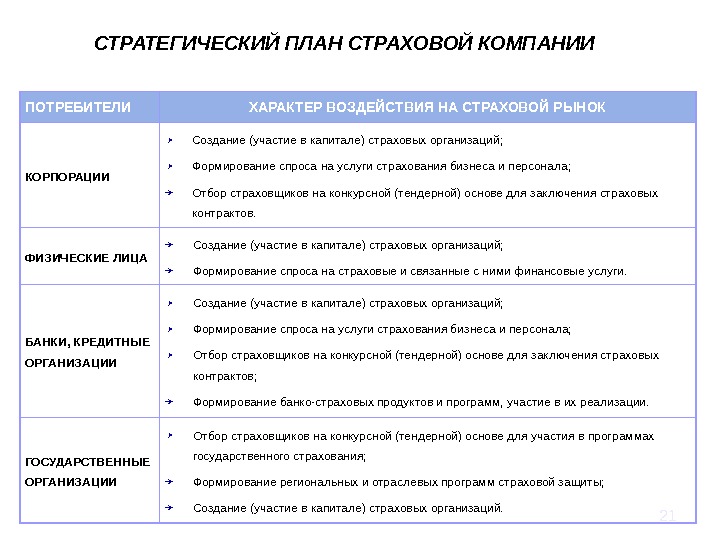 СТРАТЕГИЧЕСКИЙ ПЛАН СТРАХОВОЙ КОМПАНИИ

| ПОТРЕБИТЕЛИ | ХАРАКТЕР ВОЗДЕЙСТВИЯ НА СТРАХОВОЙ РЫНОК |
|---|---|
| КОРПОРАЦИИ | Создание (участие в капитале) страховых организаций; Формирование спроса на услуги страхования бизнеса и персонала; Отбор страховщиков на конкурсной (тендерной) основе для заключения страховых контрактов. |
| ФИЗИЧЕСКИЕ ЛИЦА | Создание (участие в капитале) страховых организаций; Формирование спроса на страховые и связанные с ними финансовые услуги. |
| БАНКИ, КРЕДИТНЫЕ ОРГАНИЗАЦИИ | Создание (участие в капитале) страховых организаций; Формирование спроса на услуги страхования бизнеса и персонала; Отбор страховщиков на конкурсной (тендерной) основе для заключения страховых контрактов; Формирование банко-страховых продуктов и программ, участие в их реализации. |
| ГОСУДАРСТВЕННЫЕ ОРГАНИЗАЦИИ | Отбор страховщиков на конкурсной (тендерной) основе для участия в программах государственного страхования; Формирование региональных и отраслевых программ страховой защиты; Создание (участие в капитале) страховых организаций. |

21